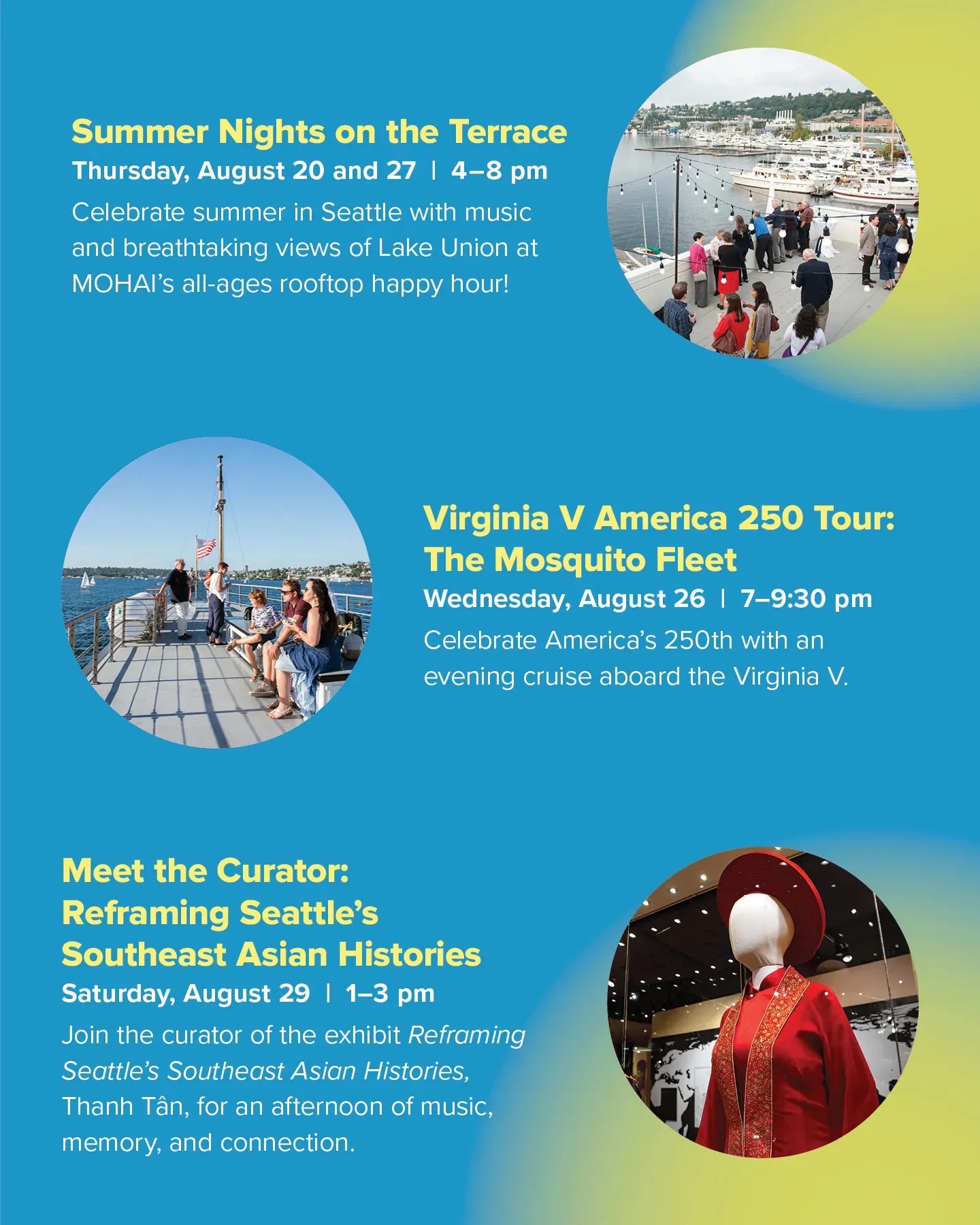 Summer Nights on the Terrace

Thursday, August 20 and 27 | 4–8 pm

Celebrate summer in Seattle with music and breathtaking views of Lake Union at MOHAI's all-ages rooftop happy hour!

Virginia V America 250 Tour: The Mosquito Fleet

Wednesday, August 26 | 7–9:30 pm

Celebrate America's 250th with an evening cruise aboard the Virginia V.

Meet the Curator: Reframing Seattle's Southeast Asian Histories

Saturday, August 29 | 1–3 pm

Join the curator of the exhibit Reframing Seattle's Southeast Asian Histories, Thanh Tân, for an afternoon of music, memory, and connection.